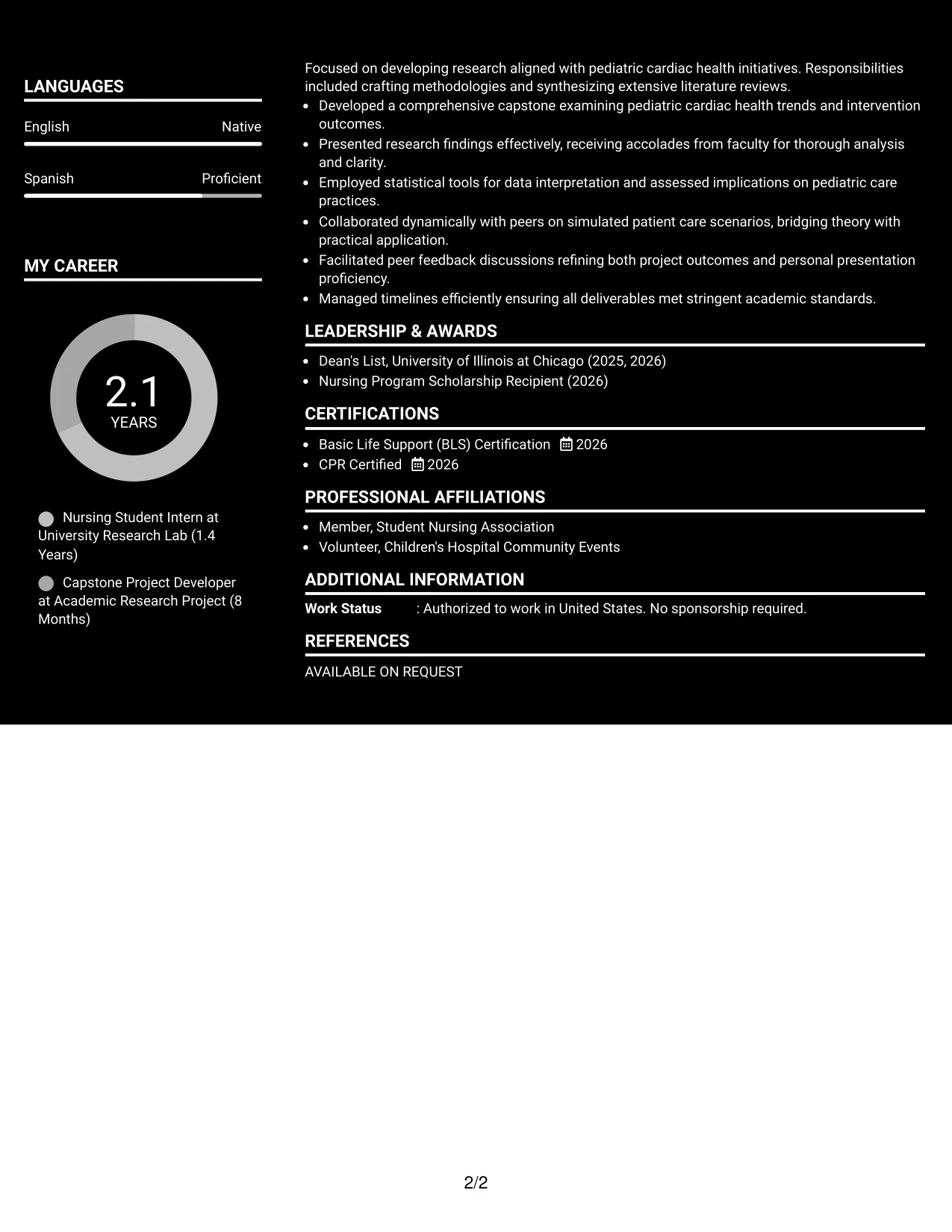 LANGUAGES

English Native

Spanish Proficient

MY CAREER

2.1
YEARS

Nursing Student Intern at University Research Lab (1.4 Years)

Capstone Project Developer at Academic Research Project (8 Months)

Focused on developing research aligned with pediatric cardiac health initiatives. Responsibilities included crafting methodologies and synthesizing extensive literature reviews.

• Developed a comprehensive capstone examining pediatric cardiac health trends and intervention outcomes.
• Presented research findings effectively, receiving accolades from faculty for thorough analysis and clarity.
• Employed statistical tools for data interpretation and assessed implications on pediatric care practices.
• Collaborated dynamically with peers on simulated patient care scenarios, bridging theory with practical application.
• Facilitated peer feedback discussions refining both project outcomes and personal presentation proficiency.
• Managed timelines efficiently ensuring all deliverables met stringent academic standards.

LEADERSHIP & AWARDS

• Dean's List, University of Illinois at Chicago (2025, 2026)
• Nursing Program Scholarship Recipient (2026)

CERTIFICATIONS

• Basic Life Support (BLS) Certification 2026
• CPR Certified 2026

PROFESSIONAL AFFILIATIONS

• Member, Student Nursing Association
• Volunteer, Children's Hospital Community Events

ADDITIONAL INFORMATION

Work Status : Authorized to work in United States. No sponsorship required.

REFERENCES

AVAILABLE ON REQUEST

2/2